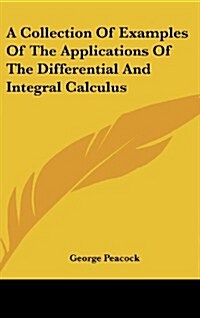 A Collection Of Examples Of The Applications Of The Differential And Integral Calculus

George Peacock